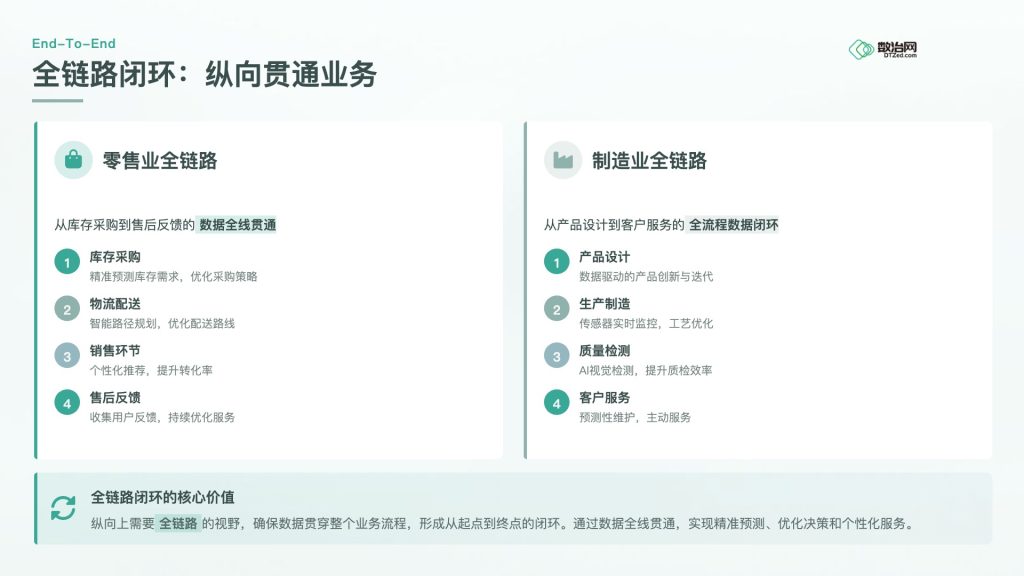 End-To-End

全链路闭环：纵向贯通业务

数治网
DTZed.com

零售业全链路

从库存采购到售后反馈的 数据全线贯通

1
库存采购
精准预测库存需求，优化采购策略

2
物流配送
智能路径规划，优化配送路线

3
销售环节
个性化推荐，提升转化率

4
售后反馈
收集用户反馈，持续优化服务

制造业全链路

从产品设计到客户服务的 全流程数据闭环

1
产品设计
数据驱动的产品创新与迭代

2
生产制造
传感器实时监控，工艺优化

3
质量检测
AI视觉检测，提升质检效率

4
客户服务
预测性维护，主动服务

全链路闭环的核心价值

纵向上需要 全链路 的视野，确保数据贯穿整个业务流程，形成从起点到终点的闭环。通过数据全线贯通，实现精准预测、优化决策和个性化服务。